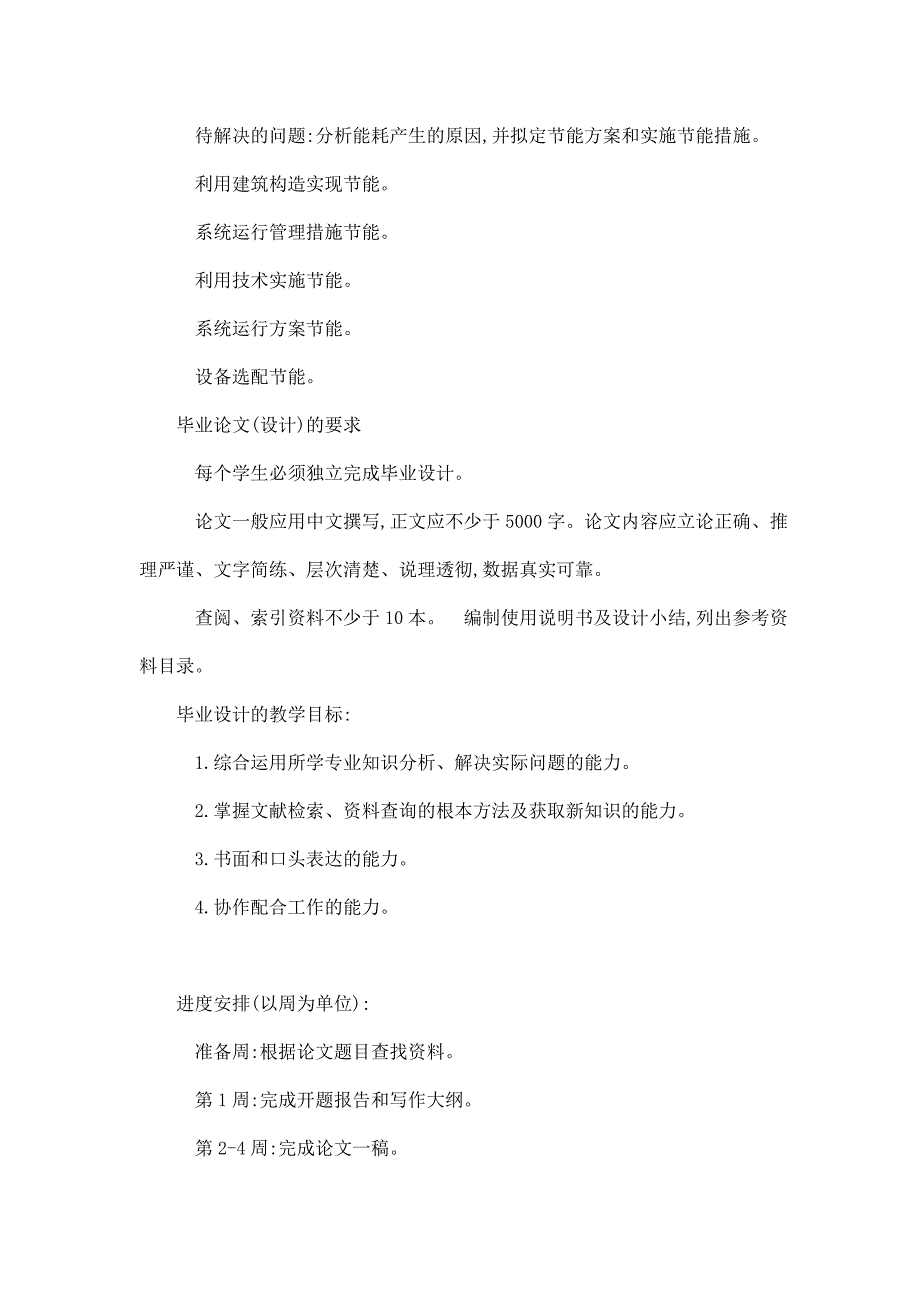 待解决的问题:分析能耗产生的原因,并拟定节能方案和实施节能措施。

利用建筑构造实现节能。

系统运行管理措施节能。

利用技术实施节能。

系统运行方案节能。

设备选配节能。

毕业论文(设计)的要求

每个学生必须独立完成毕业设计。

论文一般应用中文撰写,正文应不少于5000字。论文内容应立论正确、推理严谨、文字简练、层次清楚、说理透彻,数据真实可靠。

查阅、索引资料不少于10本。　编制使用说明书及设计小结,列出参考资料目录。

毕业设计的教学目标:

1.综合运用所学专业知识分析、解决实际问题的能力。

2.掌握文献检索、资料查询的根本方法及获取新知识的能力。

3.书面和口头表达的能力。

4.协作配合工作的能力。

进度安排(以周为单位):

准备周:根据论文题目查找资料。

第1周:完成开题报告和写作大纲。

第2-4周:完成论文一稿。